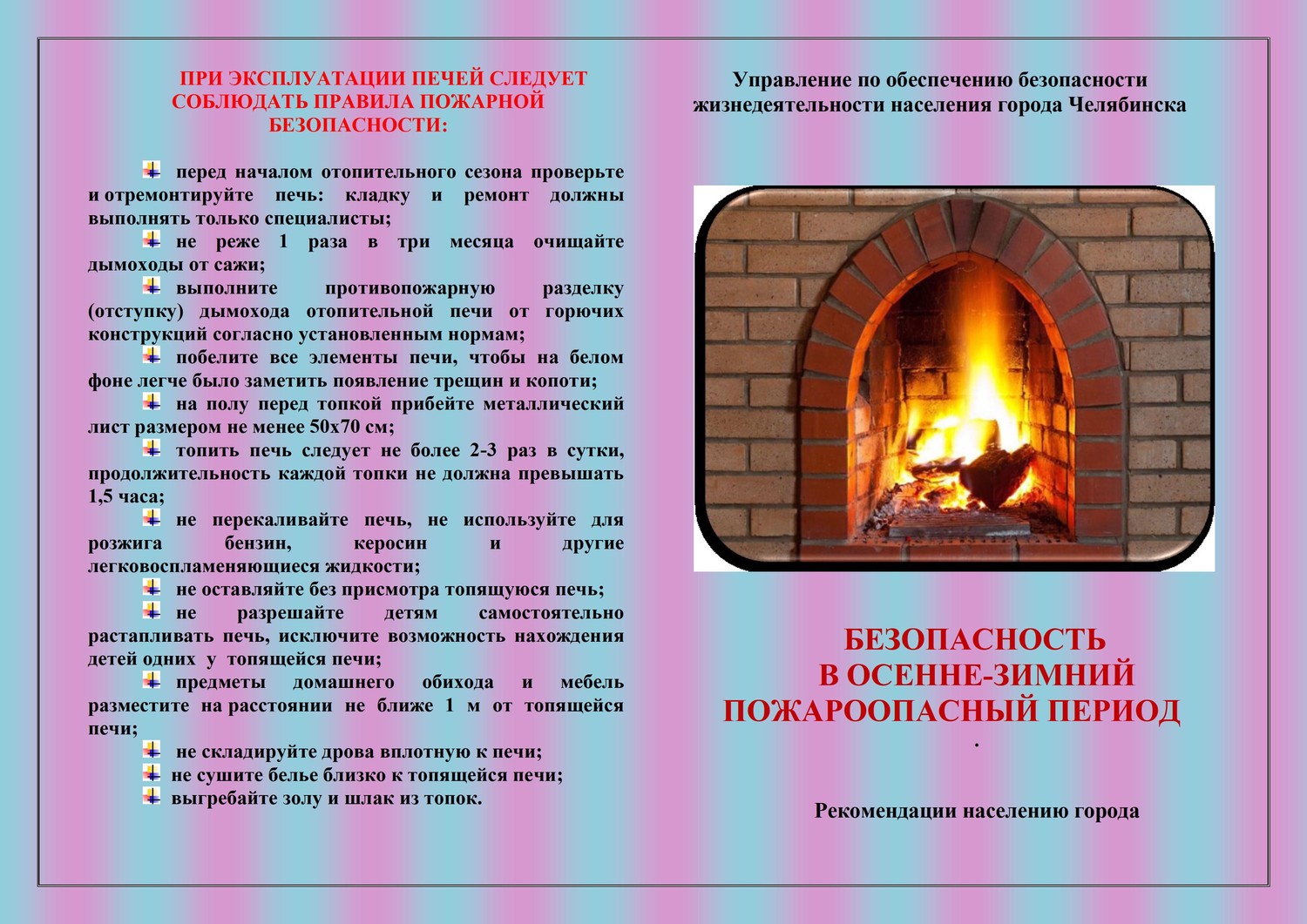 ПРИ ЭКСПЛУАТАЦИИ ПЕЧЕЙ СЛЕДУЕТ СОБЛЮДАТЬ ПРАВИЛА ПОЖАРНОЙ БЕЗОПАСНОСТИ:

перед началом отопительного сезона проверьте и отремонтируйте печь: кладку и ремонт должны выполнять только специалисты;

не реже 1 раза в три месяца очищайте дымоходы от сажи;

выполните противопожарную разделку (отступку) дымохода отопительной печи от горючих конструкций согласно установленным нормам;

побелите все элементы печи, чтобы на белом фоне легче было заметить появление трещин и копоти;

на полу перед топкой прибейте металлический лист размером не менее 50х70 см;

топить печь следует не более 2-3 раз в сутки, продолжительность каждой топки не должна превышать 1,5 часа;

не перекаливайте печь, не используйте для розжига бензин, керосин и другие легковоспламеняющиеся жидкости;

не оставляйте без присмотра топящуюся печь;

не разрешайте детям самостоятельно растапливать печь, исключите возможность нахождения детей одних у топящейся печи;

предметы домашнего обихода и мебель разместите на расстоянии не ближе 1 м от топящейся печи;

не складируйте дрова вплотную к печи;

не сушите белье близко к топящейся печи;

выгребайте золу и шлак из топок.

Управление по обеспечению безопасности жизнедеятельности населения города Челябинска

БЕЗОПАСНОСТЬ В ОСЕННЕ-ЗИМНИЙ ПОЖАРООПАСНЫЙ ПЕРИОД

.

Рекомендации населению города